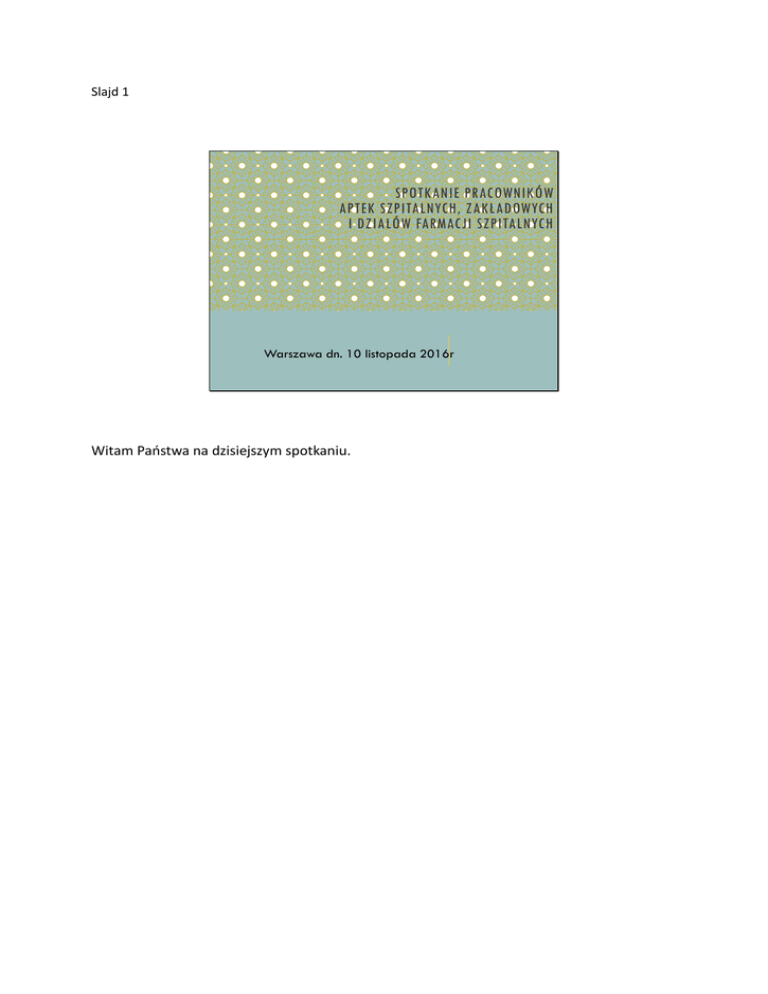 Slajd 1

SPOTKANIE PRACOWNIKÓW
APTEK SZPITALNYCH, ZAKŁADOWYCH
I DZIAŁÓW FARMACJI SZPITALNYCH

Warszawa dn. 10 listopada 2016r

Witam Państwa na dzisiejszym spotkaniu.